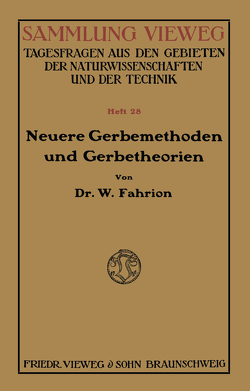 SAMMLUNG VIEWEG
TAGESFRAGEN AUS DEN GEBIETEN DER NATURWISSENSCHAFTEN UND DER TECHNIK

Heft 28

Neuere Gerbemethoden und Gerbetheorien

Von

Dr. W. Fahrion

FRIEDR. VIEWEG & SOHN BRAUNSCHWEIG